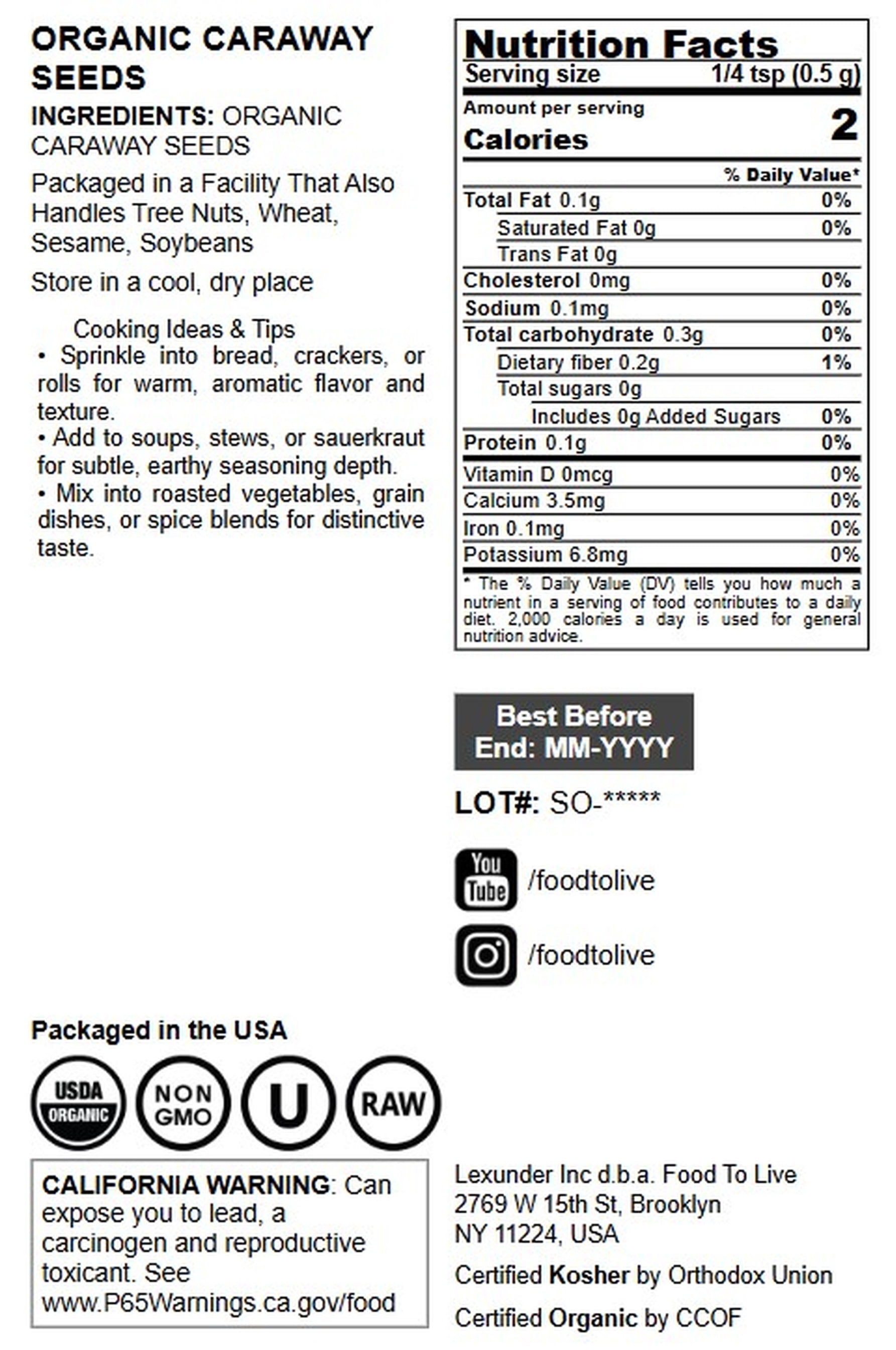 ORGANIC CARAWAY SEEDS

INGREDIENTS: ORGANIC CARAWAY SEEDS

Packaged in a Facility That Also Handles Tree Nuts, Wheat, Sesame, Soybeans

Store in a cool, dry place

Cooking Ideas & Tips
• Sprinkle into bread, crackers, or rolls for warm, aromatic flavor and texture.
• Add to soups, stews, or sauerkraut for subtle, earthy seasoning depth.
• Mix into roasted vegetables, grain dishes, or spice blends for distinctive taste.

Nutrition Facts
Serving size 1/4 tsp (0.5 g)
Amount per serving
Calories 2
% Daily Value*
Total Fat 0.1g 0%
Saturated Fat 0g 0%
Trans Fat 0g
Cholesterol 0mg 0%
Sodium 0.1mg 0%
Total carbohydrate 0.3g 0%
Dietary fiber 0.2g 1%
Total sugars 0g
Includes 0g Added Sugars 0%
Protein 0.1g 0%
Vitamin D 0mcg 0%
Calcium 3.5mg 0%
Iron 0.1mg 0%
Potassium 6.8mg 0%
* The % Daily Value (DV) tells you how much a nutrient in a serving of food contributes to a daily diet. 2,000 calories a day is used for general nutrition advice.

Best Before End: MM-YYYY

LOT#: SO-*****

You Tube /foodtolive

/foodtolive

Packaged in the USA

USDA ORGANIC
NON GMO
U
RAW

CALIFORNIA WARNING: Can expose you to lead, a carcinogen and reproductive toxicant. See www.P65Warnings.ca.gov/food

Lexunder Inc d.b.a. Food To Live
2769 W 15th St, Brooklyn
NY 11224, USA

Certified Kosher by Orthodox Union

Certified Organic by CCOF